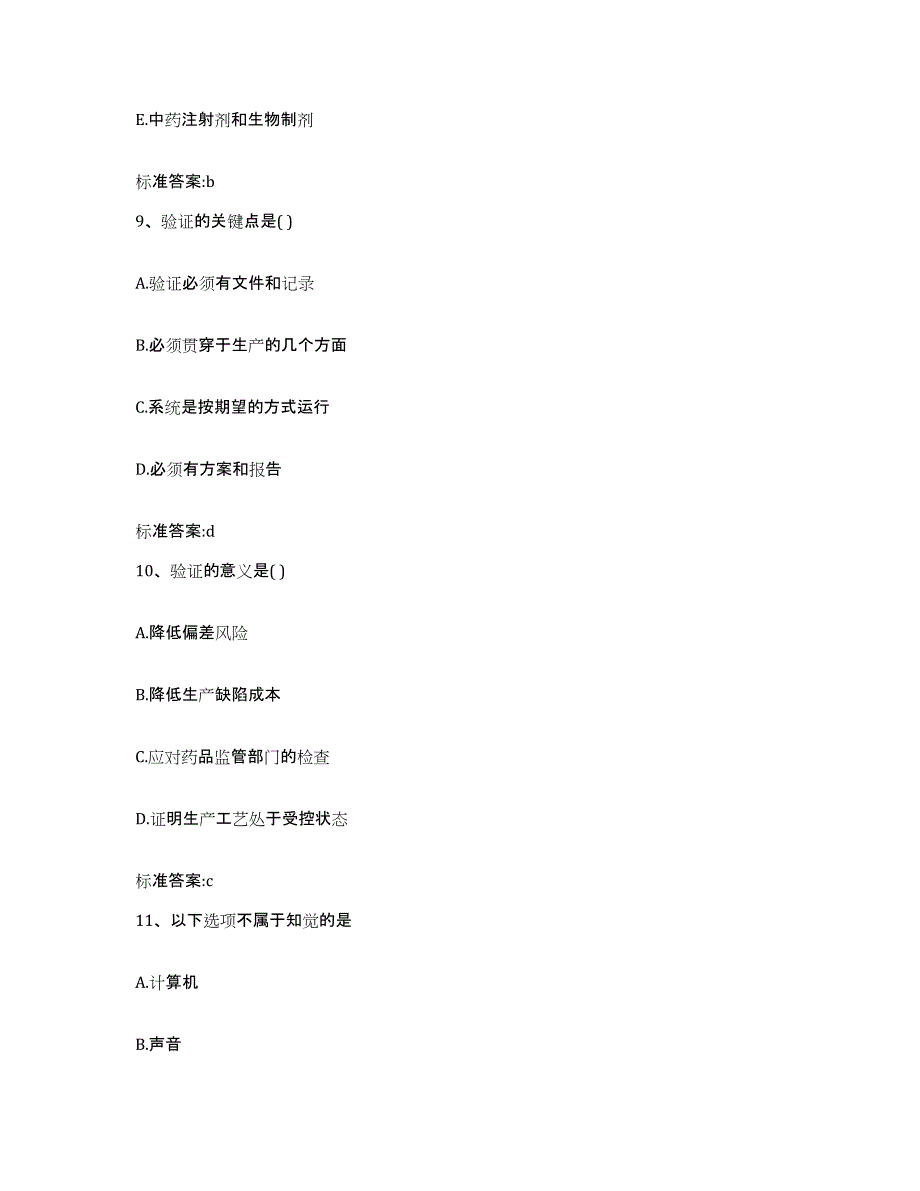 E.中药注射剂和生物制剂

标准答案:b

9、验证的关键点是( )

A.验证必须有文件和记录

B.必须贯穿于生产的几个方面

C.系统是按期望的方式运行

D.必须有方案和报告

标准答案:d

10、验证的意义是( )

A.降低偏差风险

B.降低生产缺陷成本

C.应对药品监管部门的检查

D.证明生产工艺处于受控状态

标准答案:c

11、以下选项不属于知觉的是

A.计算机

B.声音